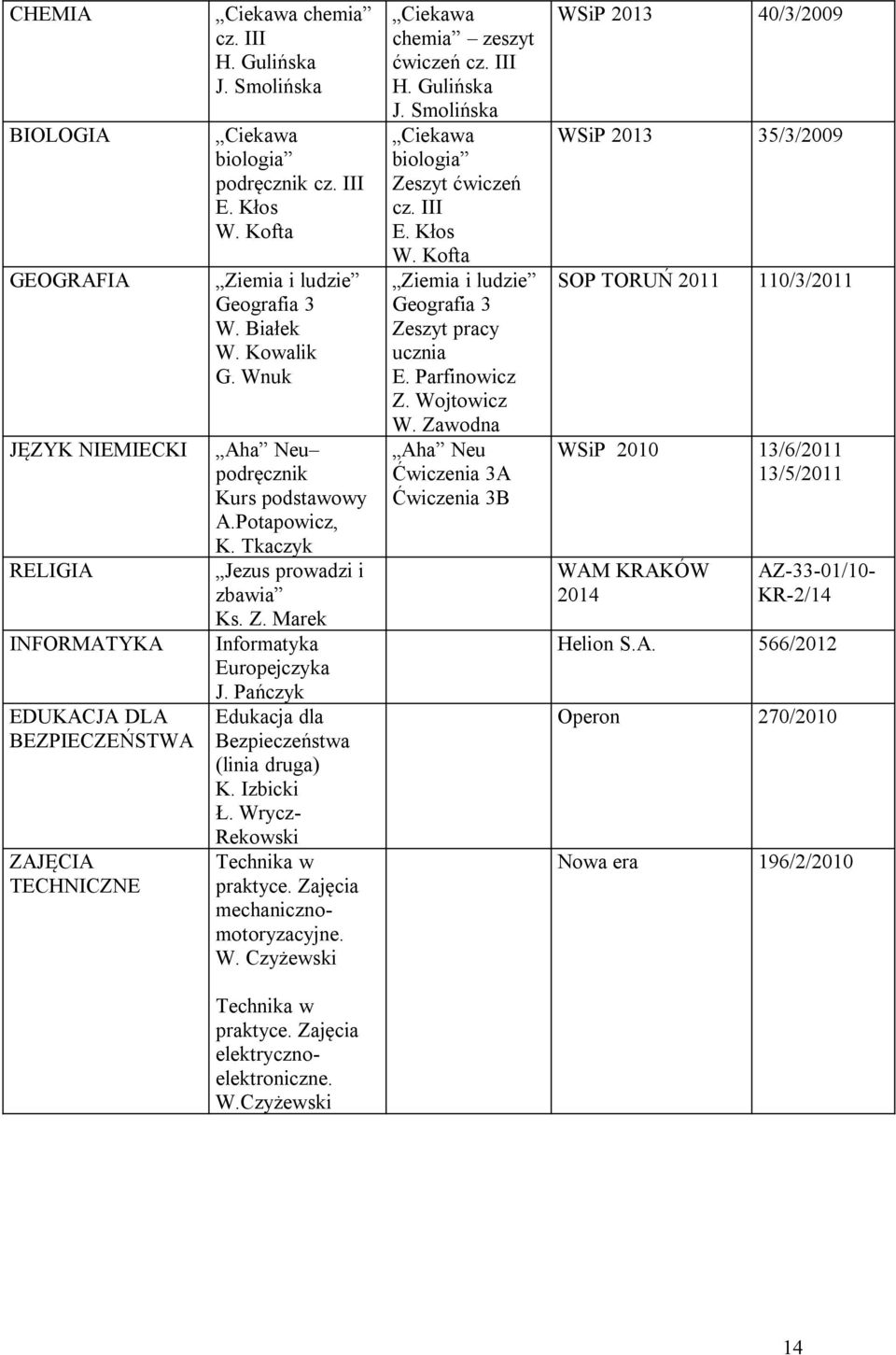 | CHEMIA | „Ciekawa chemia” cz. III H. Gulińska J. Smolińska | „Ciekawa chemia” – zeszyt ćwiczeń cz. III H. Gulińska J. Smolińska | WSiP 2013 | 40/3/2009 |
|---|---|---|---|---|
| BIOLOGIA | „Ciekawa biologia” podręcznik cz. III E. Kłos W. Kofta | „Ciekawa biologia” Zeszyt ćwiczeń cz. III E. Kłos W. Kofta | WSiP 2013 | 35/3/2009 |
| GEOGRAFIA | „Ziemia i ludzie” Geografia 3 W. Białek W. Kowalik G. Wnuk | „Ziemia i ludzie” Geografia 3 Zeszyt pracy ucznia E. Parfinowicz Z. Wojtowicz W. Zawodna | SOP TORUŃ 2011 | 110/3/2011 |
| JĘZYK NIEMIECKI | „Aha” Neu– podręcznik Kurs podstawowy A.Potapowicz, K. Tkaczyk | „Aha” Neu Ćwiczenia 3A Ćwiczenia 3B | WSiP 2010 | 13/6/2011 13/5/2011 |
| RELIGIA | „Jezus prowadzi i zbawia” Ks. Z. Marek | | WAM KRAKÓW 2014 | AZ-33-01/10-KR-2/14 |
| INFORMATYKA | Informatyka Europejczyka J. Pańczyk | | Helion S.A. | 566/2012 |
| EDUKACJA DLA BEZPIECZEŃSTWA | Edukacja dla Bezpieczeństwa (linia druga) K. Izbicki Ł. Wrycz-Rekowski | | Operon | 270/2010 |
| ZAJĘCIA TECHNICZNE | Technika w praktyce. Zajęcia mechaniczno-motoryzacyjne. W. Czyżewski Technika w praktyce. Zajęcia elektryczno-elektroniczne. W.Czyżewski | | Nowa era | 196/2/2010 |

14